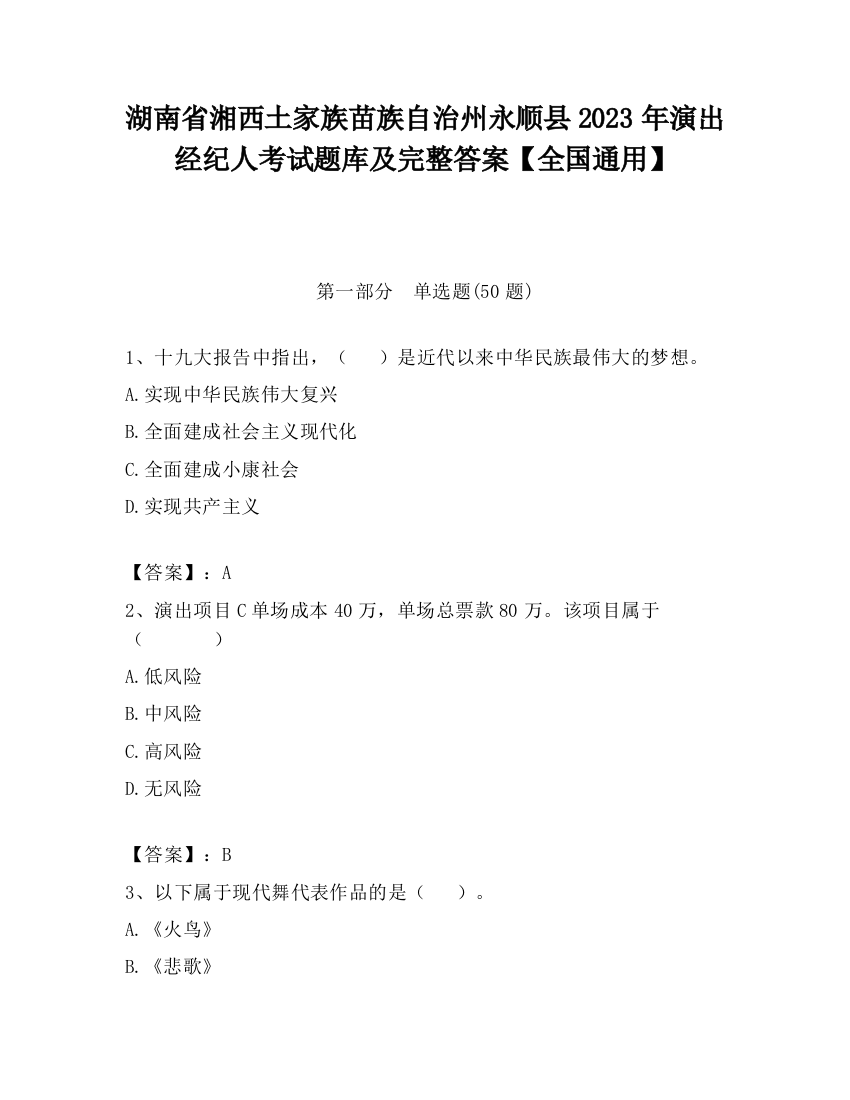 湖南省湘西土家族苗族自治州永顺县2023年演出经纪人考试题库及完整答案【全国通用】

第一部分　单选题(50题)

1、十九大报告中指出，（　　）是近代以来中华民族最伟大的梦想。

A.实现中华民族伟大复兴

B.全面建成社会主义现代化

C.全面建成小康社会

D.实现共产主义

【答案】：A

2、演出项目C单场成本40万，单场总票款80万。该项目属于（　　　　）

A.低风险

B.中风险

C.高风险

D.无风险

【答案】：B

3、以下属于现代舞代表作品的是（　　）。

A.《火鸟》

B.《悲歌》